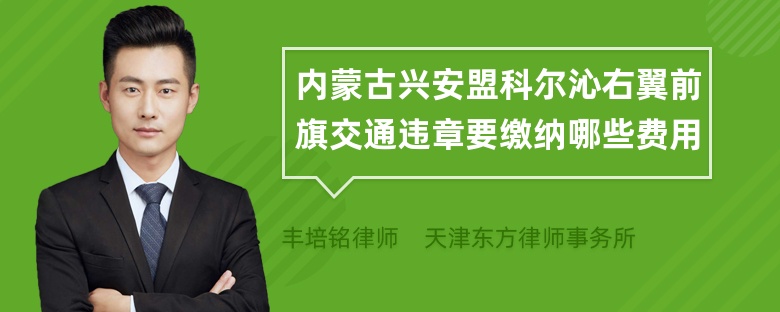 内蒙古兴安盟科尔沁右翼前旗交通违章要缴纳哪些费用

丰培铭律师 天津东方律师事务所